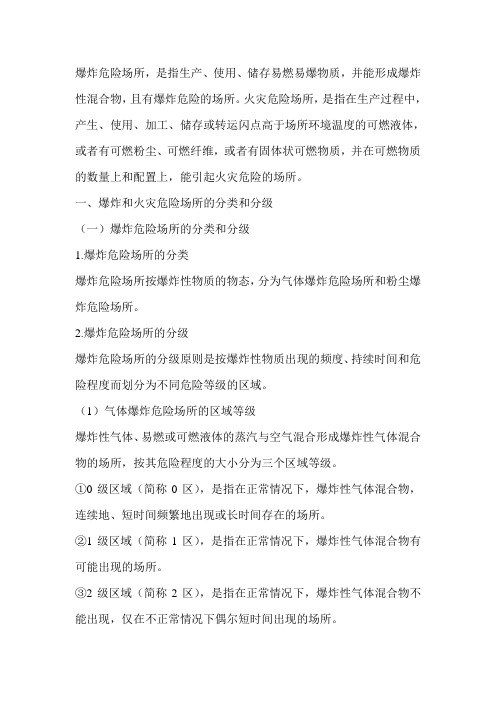 爆炸危险场所，是指生产、使用、储存易燃易爆物质，并能形成爆炸性混合物，且有爆炸危险的场所。火灾危险场所，是指在生产过程中，产生、使用、加工、储存或转运闪点高于场所环境温度的可燃液体，或者有可燃粉尘、可燃纤维，或者有固体状可燃物质，并在可燃物质的数量上和配置上，能引起火灾危险的场所。

一、爆炸和火灾危险场所的分类和分级

（一）爆炸危险场所的分类和分级

1.爆炸危险场所的分类

爆炸危险场所按爆炸性物质的物态，分为气体爆炸危险场所和粉尘爆炸危险场所。

2.爆炸危险场所的分级

爆炸危险场所的分级原则是按爆炸性物质出现的频度、持续时间和危险程度而划分为不同危险等级的区域。

（1）气体爆炸危险场所的区域等级

爆炸性气体、易燃或可燃液体的蒸汽与空气混合形成爆炸性气体混合物的场所，按其危险程度的大小分为三个区域等级。

①0 级区域（简称 0 区），是指在正常情况下，爆炸性气体混合物，连续地、短时间频繁地出现或长时间存在的场所。

②1 级区域（简称 1 区），是指在正常情况下，爆炸性气体混合物有可能出现的场所。

③2 级区域（简称 2 区），是指在正常情况下，爆炸性气体混合物不能出现，仅在不正常情况下偶尔短时间出现的场所。